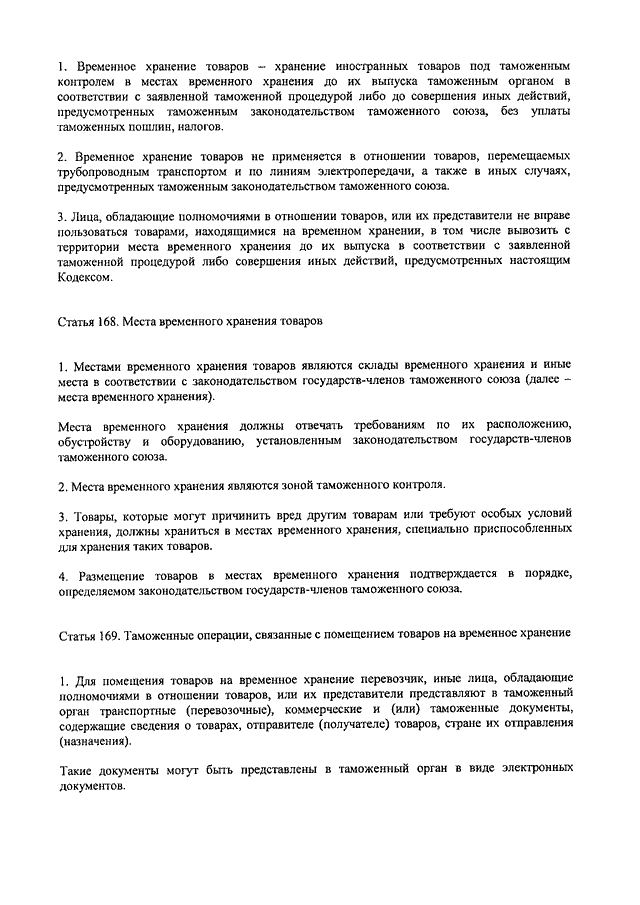 1. Временное хранение товаров – хранение иностранных товаров под таможенным контролем в местах временного хранения до их выпуска таможенным органом в соответствии с заявленной таможенной процедурой либо до совершения иных действий, предусмотренных таможенным законодательством таможенного союза, без уплаты таможенных пошлин, налогов.

2. Временное хранение товаров не применяется в отношении товаров, перемещаемых трубопроводным транспортом и по линиям электропередачи, а также в иных случаях, предусмотренных таможенным законодательством таможенного союза.

3. Лица, обладающие полномочиями в отношении товаров, или их представители не вправе пользоваться товарами, находящимися на временном хранении, в том числе вывозить с территории места временного хранения до их выпуска в соответствии с заявленной таможенной процедурой либо совершения иных действий, предусмотренных настоящим Кодексом.

Статья 168. Места временного хранения товаров

1. Местами временного хранения товаров являются склады временного хранения и иные места в соответствии с законодательством государств-членов таможенного союза (далее – места временного хранения).

Места временного хранения должны отвечать требованиям по их расположению, обустройству и оборудованию, установленным законодательством государств-членов таможенного союза.

2. Места временного хранения являются зоной таможенного контроля.

3. Товары, которые могут причинить вред другим товарам или требуют особых условий хранения, должны храниться в местах временного хранения, специально приспособленных для хранения таких товаров.

4. Размещение товаров в местах временного хранения подтверждается в порядке, определяемом законодательством государств-членов таможенного союза.

Статья 169. Таможенные операции, связанные с помещением товаров на временное хранение

1. Для помещения товаров на временное хранение перевозчик, иные лица, обладающие полномочиями в отношении товаров, или их представители представляют в таможенный орган транспортные (перевозочные), коммерческие и (или) таможенные документы, содержащие сведения о товарах, отправителе (получателе) товаров, стране их отправления (назначения).

Такие документы могут быть представлены в таможенный орган в виде электронных документов.